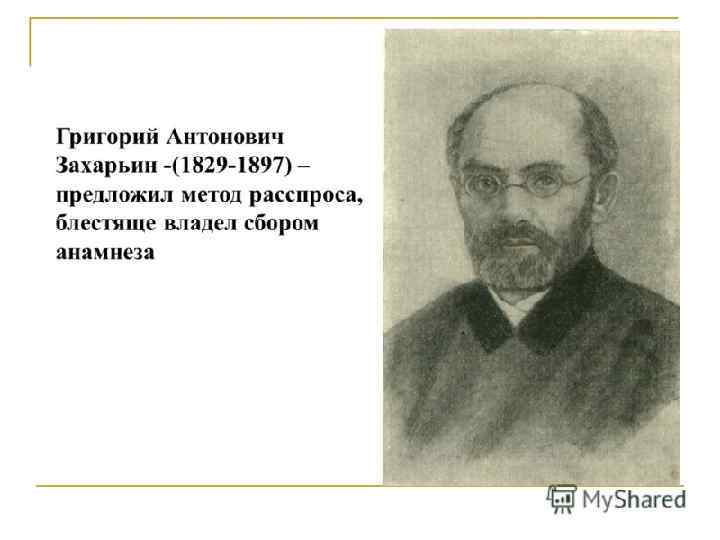 Григорий Антонович Захарьин -(1829-1897) – предложил метод расспроса, блестяще владел сбором анамнеза

MyShared